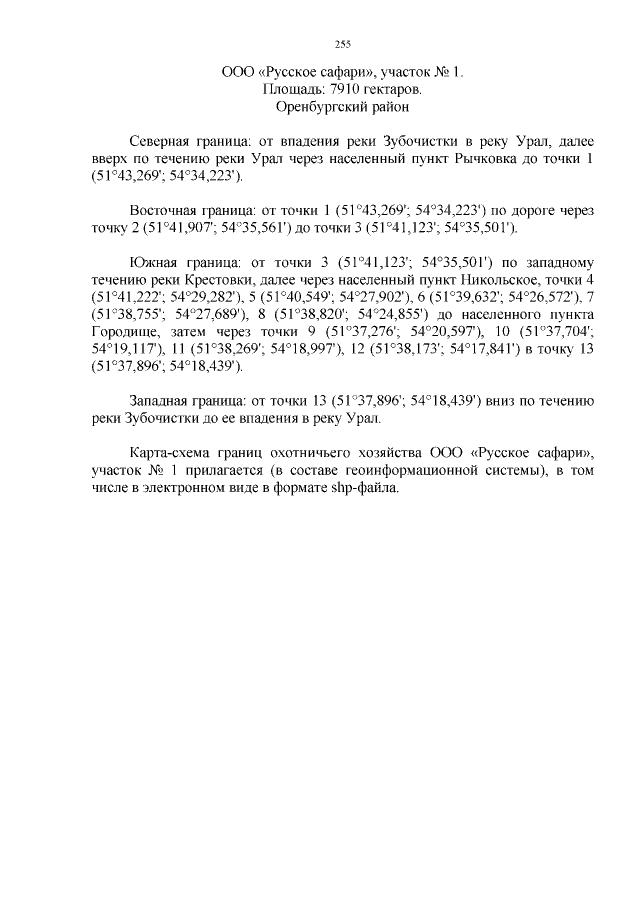 255

ООО «Русское сафари», участок № 1.
Площадь: 7910 гектаров.
Оренбургский район

Северная граница: от впадения реки Зубочистки в реку Урал, далее вверх по течению реки Урал через населенный пункт Рычковка до точки 1 (51°43,269'; 54°34,223').

Восточная граница: от точки 1 (51°43,269'; 54°34,223') по дороге через точку 2 (51°41,907'; 54°35,561') до точки 3 (51°41,123'; 54°35,501').

Южная граница: от точки 3 (51°41,123'; 54°35,501') по западному течению реки Крестовки, далее через населенный пункт Никольское, точки 4 (51°41,222'; 54°29,282'), 5 (51°40,549'; 54°27,902'), 6 (51°39,632'; 54°26,572'), 7 (51°38,755'; 54°27,689'), 8 (51°38,820'; 54°24,855') до населенного пункта Городище, затем через точки 9 (51°37,276'; 54°20,597'), 10 (51°37,704'; 54°19,117'), 11 (51°38,269'; 54°18,997'), 12 (51°38,173'; 54°17,841') в точку 13 (51°37,896'; 54°18,439').

Западная граница: от точки 13 (51°37,896'; 54°18,439') вниз по течению реки Зубочистки до ее впадения в реку Урал.

Карта-схема границ охотничьего хозяйства ООО «Русское сафари», участок № 1 прилагается (в составе геоинформационной системы), в том числе в электронном виде в формате shp-файла.